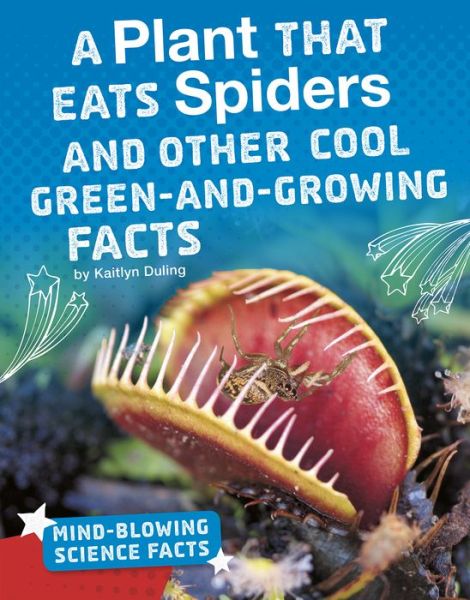 A Plant THAT EATS Spiders AND OTHER COOL GREEN-AND-GROWING FACTS

by Kaitlyn Duling

MIND-BLOWING SCIENCE FACTS